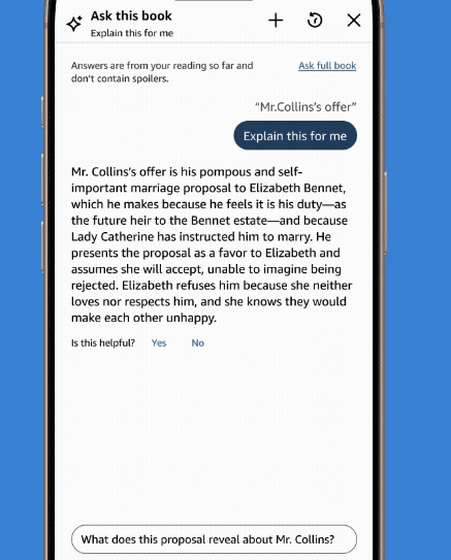 Ask this book
Explain this for me

Answers are from your reading so far and don't contain spoilers.

Ask full book

"Mr.Collins's offer"

Explain this for me

Mr. Collins's offer is his pompous and self-important marriage proposal to Elizabeth Bennet, which he makes because he feels it is his duty—as the future heir to the Bennet estate—and because Lady Catherine has instructed him to marry. He presents the proposal as a favor to Elizabeth and assumes she will accept, unable to imagine being rejected. Elizabeth refuses him because she neither loves nor respects him, and she knows they would make each other unhappy.

Is this helpful? Yes No

What does this proposal reveal about Mr. Collins?